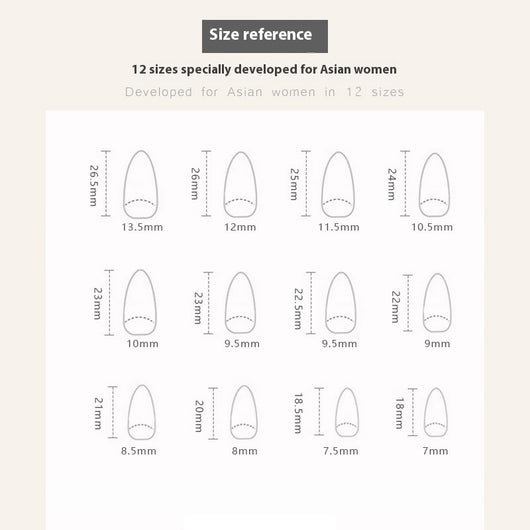 Size reference

12 sizes specially developed for Asian women

Developed for Asian women in 12 sizes

26.5mm
13.5mm

26mm
12mm

25mm
11.5mm

24mm
10.5mm

23mm
10mm

23mm
9.5mm

22.5mm
9.5mm

22mm
9mm

21mm
8.5mm

20mm
8mm

18.5mm
7.5mm

18mm
7mm